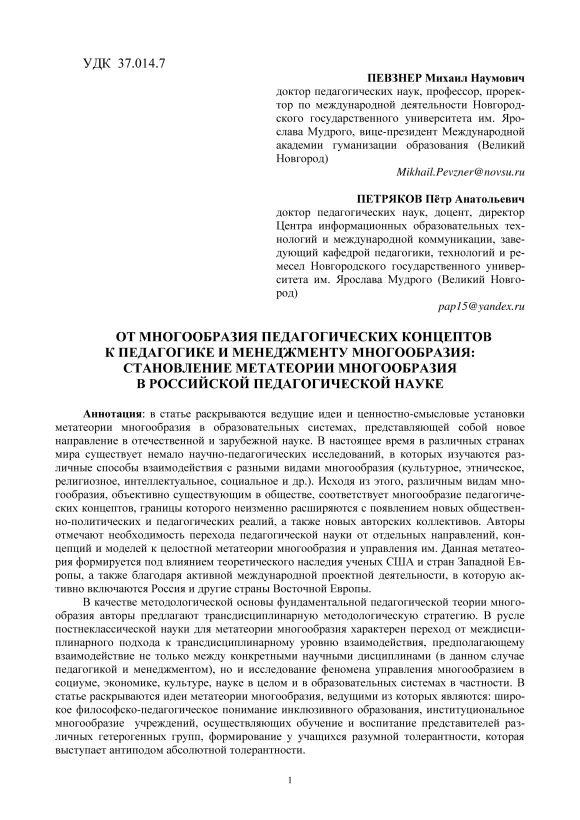 УДК 37.014.7

ПЕВЗНЕР Михаил Наумович
доктор педагогических наук, профессор, проректор по международной деятельности Новгородского государственного университета им. Ярослава Мудрого, вице-президент Международной академии гуманизации образования (Великий Новгород)
Mikhail.Pevzner@novsu.ru

ПЕТРЯКОВ Пётр Анатольевич
доктор педагогических наук, доцент, директор Центра информационных образовательных технологий и международной коммуникации, заведующий кафедрой педагогики, технологий и ремесел Новгородского государственного университета им. Ярослава Мудрого (Великий Новгород)
pap15@yandex.ru

ОТ МНОГООБРАЗИЯ ПЕДАГОГИЧЕСКИХ КОНЦЕПТОВ К ПЕДАГОГИКЕ И МЕНЕДЖМЕНТУ МНОГООБРАЗИЯ: СТАНОВЛЕНИЕ МЕТАТЕОРИИ МНОГООБРАЗИЯ В РОССИЙСКОЙ ПЕДАГОГИЧЕСКОЙ НАУКЕ

Аннотация: в статье раскрываются ведущие идеи и ценностно-смысловые установки метатеории многообразия в образовательных системах, представляющей собой новое направление в отечественной и зарубежной науке. В настоящее время в различных странах мира существует немало научно-педагогических исследований, в которых изучаются различные способы взаимодействия с разными видами многообразия (культурное, этническое, религиозное, интеллектуальное, социальное и др.). Исходя из этого, различным видам многообразия, объективно существующим в обществе, соответствует многообразие педагогических концептов, границы которого неизменно расширяются с появлением новых общественно-политических и педагогических реалий, а также новых авторских коллективов. Авторы отмечают необходимость перехода педагогической науки от отдельных направлений, концепций и моделей к целостной метатеории многообразия и управления им. Данная метатеория формируется под влиянием теоретического наследия ученых США и стран Западной Европы, а также благодаря активной международной проектной деятельности, в которую активно включаются Россия и другие страны Восточной Европы.

В качестве методологической основы фундаментальной педагогической теории многообразия авторы предлагают трансдисциплинарную методологическую стратегию. В русле постнеклассической науки для метатеории многообразия характерен переход от междисциплинарного подхода к трансдисциплинарному уровню взаимодействия, предполагающему взаимодействие не только между конкретными научными дисциплинами (в данном случае педагогикой и менеджментом), но и исследование феномена управления многообразием в социуме, экономике, культуре, науке в целом и в образовательных системах в частности. В статье раскрываются идеи метатеории многообразия, ведущими из которых являются: широкое философско-педагогическое понимание инклюзивного образования, институциональное многообразие учреждений, осуществляющих обучение и воспитание представителей различных гетерогенных групп, формирование у учащихся разумной толерантности, которая выступает антиподом абсолютной толерантности.

1